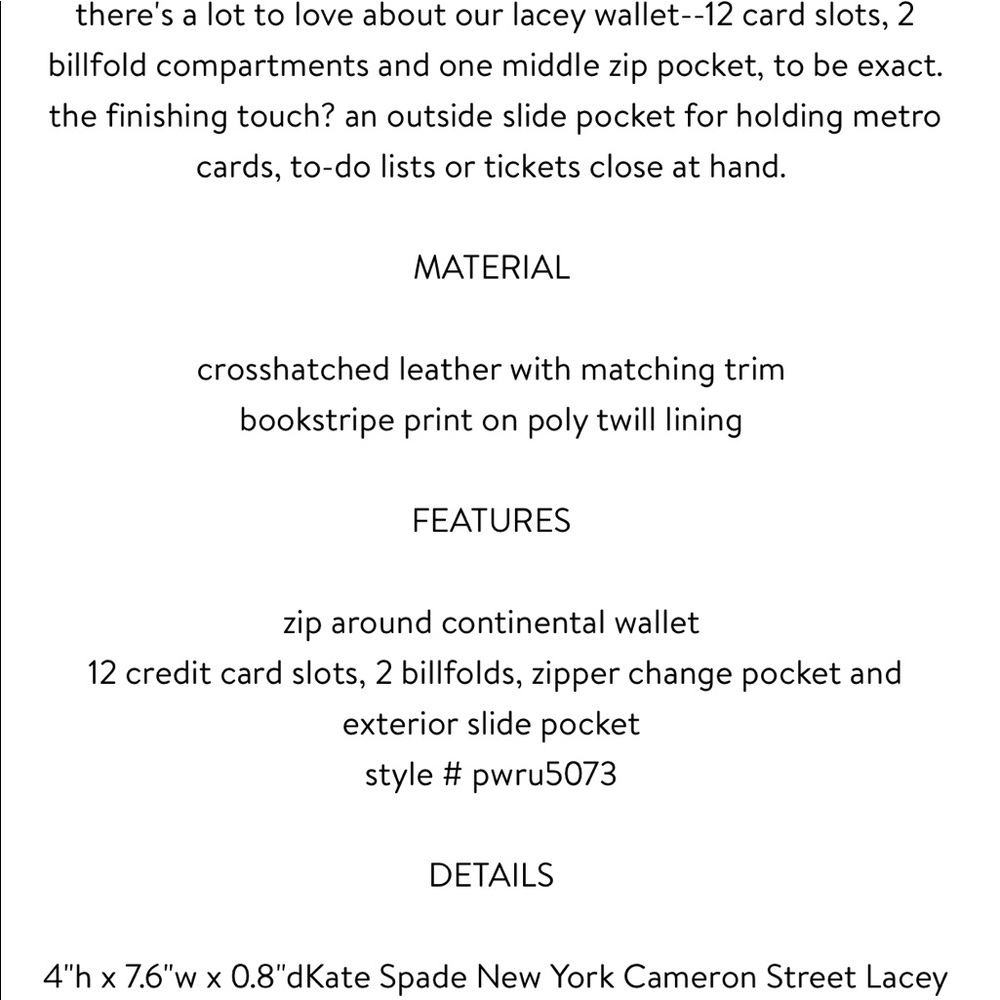 there's a lot to love about our lacey wallet--12 card slots, 2 billfold compartments and one middle zip pocket, to be exact. the finishing touch? an outside slide pocket for holding metro cards, to-do lists or tickets close at hand.

MATERIAL

crosshatched leather with matching trim
bookstripe print on poly twill lining

FEATURES

zip around continental wallet
12 credit card slots, 2 billfolds, zipper change pocket and exterior slide pocket
style # pwru5073

DETAILS

4"h x 7.6"w x 0.8"dKate Spade New York Cameron Street Lacey